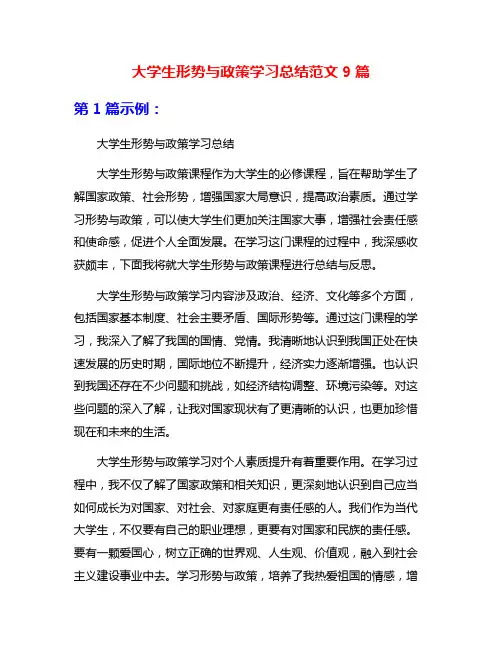 大学生形势与政策学习总结范文 9 篇

第 1 篇示例：

大学生形势与政策学习总结

大学生形势与政策课程作为大学生的必修课程，旨在帮助学生了解国家政策、社会形势，增强国家大局意识，提高政治素质。通过学习形势与政策，可以使大学生们更加关注国家大事，增强社会责任感和使命感，促进个人全面发展。在学习这门课程的过程中，我深感收获颇丰，下面我将就大学生形势与政策课程进行总结与反思。

大学生形势与政策学习内容涉及政治、经济、文化等多个方面，包括国家基本制度、社会主要矛盾、国际形势等。通过这门课程的学习，我深入了解了我国的国情、党情。我清晰地认识到我国正处在快速发展的历史时期，国际地位不断提升，经济实力逐渐增强。也认识到我国还存在不少问题和挑战，如经济结构调整、环境污染等。对这些问题的深入了解，让我对国家现状有了更清晰的认识，也更加珍惜现在和未来的生活。

大学生形势与政策学习对个人素质提升有着重要作用。在学习过程中，我不仅了解了国家政策和相关知识，更深刻地认识到自己应当如何成长为对国家、对社会、对家庭更有责任感的人。我们作为当代大学生，不仅要有自己的职业理想，更要有对国家和民族的责任感。要有一颗爱国心，树立正确的世界观、人生观、价值观，融入到社会主义建设事业中去。学习形势与政策，培养了我热爱祖国的情感，增